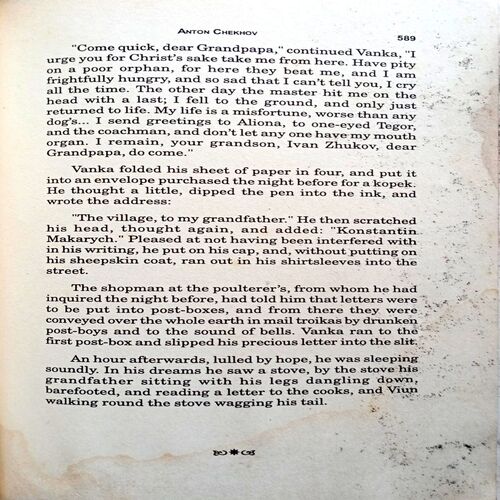 ANTON CHEKHOV

589

"Come quick, dear Grandpapa," continued Vanka, "I urge you for Christ's sake take me from here. Have pity on a poor orphan, for here they beat me, and I am frightfully hungry, and so sad that I can't tell you, I cry all the time. The other day the master hit me on the head with a last; I fell to the ground, and only just returned to life. My life is a misfortune, worse than any dog's... I send greetings to Aliona, to one-eyed Tegor, and the coachman, and don't let any one have my mouth organ. I remain, your grandson, Ivan Zhukov, dear Grandpapa, do come."

Vanka folded his sheet of paper in four, and put it into an envelope purchased the night before for a kopek. He thought a little, dipped the pen into the ink, and wrote the address:

"The village, to my grandfather." He then scratched his head, thought again, and added: "Konstantin Makarych." Pleased at not having been interfered with in his writing, he put on his cap, and, without putting on his sheepskin coat, ran out in his shirtsleeves into the street.

The shopman at the poulterer's, from whom he had inquired the night before, had told him that letters were to be put into post-boxes, and from there they were conveyed over the whole earth in mail troikas by drunken post-boys and to the sound of bells. Vanka ran to the first post-box and slipped his precious letter into the slit.

An hour afterwards, lulled by hope, he was sleeping soundly. In his dreams he saw a stove, by the stove his grandfather sitting with his legs dangling down, barefooted, and reading a letter to the cooks, and Viun walking round the stove wagging his tail.